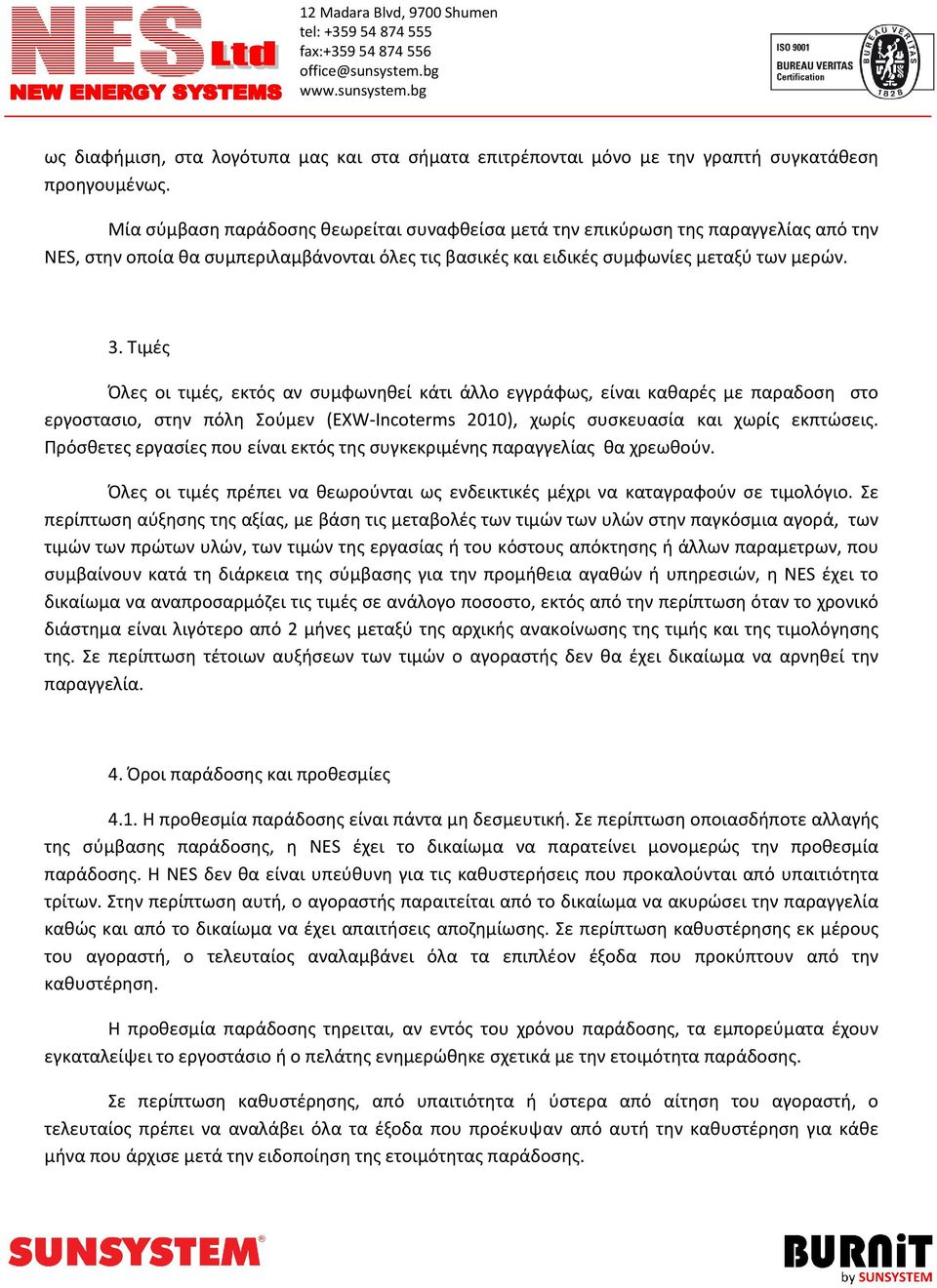 NES Ltd
NEW ENERGY SYSTEMS

12 Madara Blvd, 9700 Shumen
tel: +359 54 874 555
fax:+359 54 874 556
office@sunsystem.bg
www.sunsystem.bg

ISO 9001
BUREAU VERITAS
Certification
BUREAU VERITAS
1828

ως διαφήμιση, στα λογότυπα μας και στα σήματα επιτρέπονται μόνο με την γραπτή συγκατάθεση προηγουμένως.

Μία σύμβαση παράδοσης θεωρείται συναφθείσα μετά την επικύρωση της παραγγελίας από την NES, στην οποία θα συμπεριλαμβάνονται όλες τις βασικές και ειδικές συμφωνίες μεταξύ των μερών.

3. Τιμές

Όλες οι τιμές, εκτός αν συμφωνηθεί κάτι άλλο εγγράφως, είναι καθαρές με παραδοση στο εργοστασιο, στην πόλη Σούμεν (EXW-Incoterms 2010), χωρίς συσκευασία και χωρίς εκπτώσεις. Πρόσθετες εργασίες που είναι εκτός της συγκεκριμένης παραγγελίας θα χρεωθούν.

Όλες οι τιμές πρέπει να θεωρούνται ως ενδεικτικές μέχρι να καταγραφούν σε τιμολόγιο. Σε περίπτωση αύξησης της αξίας, με βάση τις μεταβολές των τιμών των υλών στην παγκόσμια αγορά, των τιμών των πρώτων υλών, των τιμών της εργασίας ή του κόστους απόκτησης ή άλλων παραμετρων, που συμβαίνουν κατά τη διάρκεια της σύμβασης για την προμήθεια αγαθών ή υπηρεσιών, η NES έχει το δικαίωμα να αναπροσαρμόζει τις τιμές σε ανάλογο ποσοστο, εκτός από την περίπτωση όταν το χρονικό διάστημα είναι λιγότερο από 2 μήνες μεταξύ της αρχικής ανακοίνωσης της τιμής και της τιμολόγησης της. Σε περίπτωση τέτοιων αυξήσεων των τιμών ο αγοραστής δεν θα έχει δικαίωμα να αρνηθεί την παραγγελία.

4. Όροι παράδοσης και προθεσμίες

4.1. Η προθεσμία παράδοσης είναι πάντα μη δεσμευτική. Σε περίπτωση οποιασδήποτε αλλαγής της σύμβασης παράδοσης, η NES έχει το δικαίωμα να παρατείνει μονομερώς την προθεσμία παράδοσης. Η NES δεν θα είναι υπεύθυνη για τις καθυστερήσεις που προκαλούνται από υπαιτιότητα τρίτων. Στην περίπτωση αυτή, ο αγοραστής παραιτείται από το δικαίωμα να ακυρώσει την παραγγελία καθώς και από το δικαίωμα να έχει απαιτήσεις αποζημίωσης. Σε περίπτωση καθυστέρησης εκ μέρους του αγοραστή, ο τελευταίος αναλαμβάνει όλα τα επιπλέον έξοδα που προκύπτουν από την καθυστέρηση.

Η προθεσμία παράδοσης τηρειται, αν εντός του χρόνου παράδοσης, τα εμπορεύματα έχουν εγκαταλείψει το εργοστάσιο ή ο πελάτης ενημερώθηκε σχετικά με την ετοιμότητα παράδοσης.

Σε περίπτωση καθυστέρησης, από υπαιτιότητα ή ύστερα από αίτηση του αγοραστή, ο τελευταίος πρέπει να αναλάβει όλα τα έξοδα που προέκυψαν από αυτή την καθυστέρηση για κάθε μήνα που άρχισε μετά την ειδοποίηση της ετοιμότητας παράδοσης.

SUNSYSTEM®

BURNiT
by SUNSYSTEM